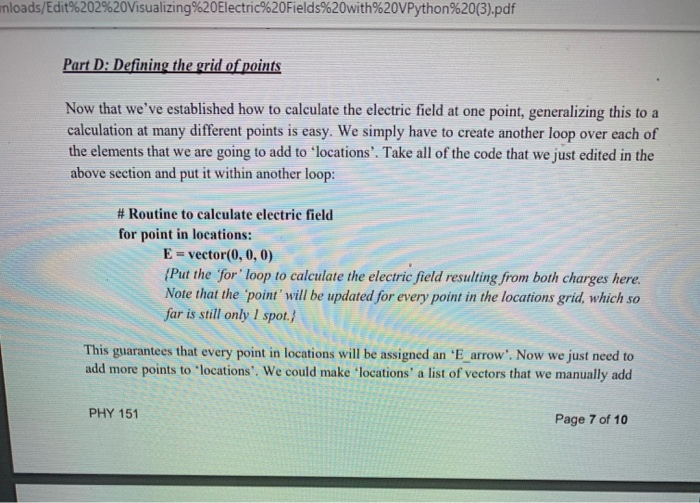 nloads/Edit%202%20Visualizing%20Electric%20Fields%20with%20VPython%20(3).pdf

Part D: Defining the grid of points

Now that we've established how to calculate the electric field at one point, generalizing this to a calculation at many different points is easy. We simply have to create another loop over each of the elements that we are going to add to 'locations'. Take all of the code that we just edited in the above section and put it within another loop:

# Routine to calculate electric field
for point in locations:
E = vector(0, 0, 0)
{Put the 'for' loop to calculate the electric field resulting from both charges here. Note that the 'point' will be updated for every point in the locations grid, which so far is still only 1 spot.}

This guarantees that every point in locations will be assigned an 'E_arrow'. Now we just need to add more points to 'locations'. We could make 'locations' a list of vectors that we manually add

PHY 151

Page 7 of 10